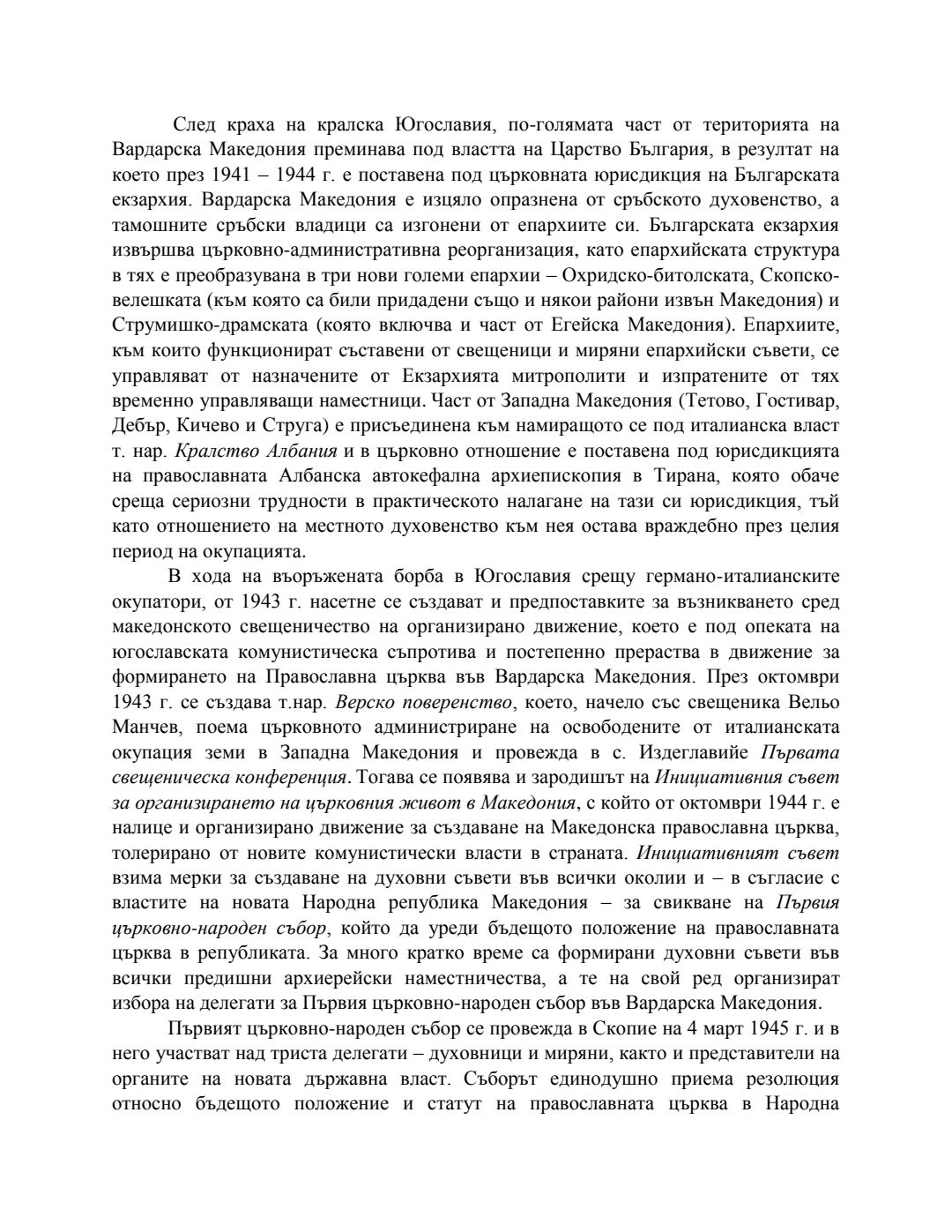 След краха на кралска Югославия, по-голямата част от територията на Вардарска Македония преминава под властта на Царство България, в резултат на което през 1941 – 1944 г. е поставена под църковната юрисдикция на Българската екзархия. Вардарска Македония е изцяло опразнена от сръбското духовенство, а тамошните сръбски владици са изгонени от епархиите си. Българската екзархия извършва църковно-административна реорганизация, като епархийската структура в тях е преобразувана в три нови големи епархии – Охридско-битолската, Скопско-велешката (към която са били придадени също и някои райони извън Македония) и Струмишко-драмската (която включва и част от Егейска Македония). Епархиите, към които функционират съставени от свещеници и миряни епархийски съвети, се управляват от назначените от Екзархията митрополити и изпратените от тях временно управляващи наместници. Част от Западна Македония (Тетово, Гостивар, Дебър, Кичево и Струга) е присъединена към намиращото се под италианска власт т. нар. Кралство Албания и в църковно отношение е поставена под юрисдикцията на православната Албанска автокефална архиепископия в Тирана, която обаче среща сериозни трудности в практическото налагане на тази си юрисдикция, тъй като отношението на местното духовенство към нея остава враждебно през целия период на окупацията.

В хода на въоръжената борба в Югославия срещу германо-италианските окупатори, от 1943 г. насетне се създават и предпоставките за възникването сред македонското свещеничество на организирано движение, което е под опеката на югославската комунистическа съпротива и постепенно прераства в движение за формирането на Православна църква във Вардарска Македония. През октомври 1943 г. се създава т.нар. Верско поверенство, което, начело със свещеника Вельо Манчев, поема църковното администриране на освободените от италианската окупация земи в Западна Македония и провежда в с. Издеглавийе Първата свещеническа конференция. Тогава се появява и зародишът на Инициативния съвет за организирането на църковния живот в Македония, с който от октомври 1944 г. е налице и организирано движение за създаване на Македонска православна църква, толерирано от новите комунистически власти в страната. Инициативният съвет взима мерки за създаване на духовни съвети във всички околии и – в съгласие с властите на новата Народна република Македония – за свикване на Първия църковно-народен събор, който да уреди бъдещото положение на православната църква в републиката. За много кратко време са формирани духовни съвети във всички предишни архиерейски наместничества, а те на свой ред организират избора на делегати за Първия църковно-народен събор във Вардарска Македония.

Първият църковно-народен събор се провежда в Скопие на 4 март 1945 г. и в него участват над триста делегати – духовници и миряни, както и представители на органите на новата държавна власт. Съборът единодушно приема резолюция относно бъдещото положение и статут на православната църква в Народна